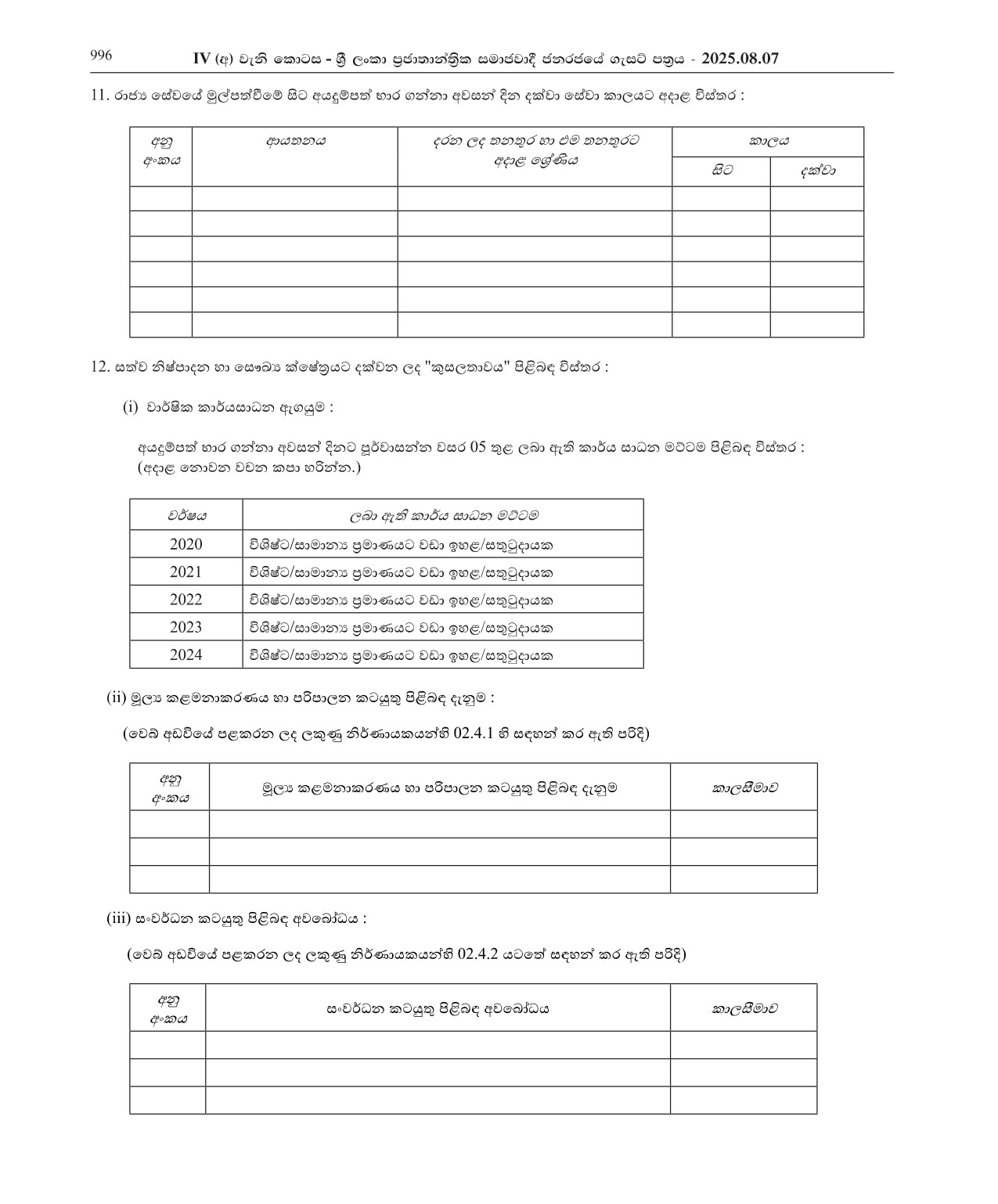 996 IV (අ) වැනි කොටස - ශ්‍රී ලංකා ප්‍රජාතාන්ත්‍රික සමාජවාදී ජනරජයේ ගැසට් පත්‍රය - 2025.08.07

11. රාජ්‍ය සේවයේ මුල්පත්වීමේ සිට අයදුම්පත් භාර ගන්නා අවසන් දින දක්වා සේවා කාලයට අදාළ විස්තර :

| අනු අංකය | ආයතනය | දරන ලද තනතුර හා එම තනතුරට අදාළ ශ්‍රේණිය | කාලය සිට | කාලය දක්වා |
|---|---|---|---|---|
| | | | | |
| | | | | |
| | | | | |
| | | | | |
| | | | | |
| | | | | |

12. සත්ව නිෂ්පාදන හා සෞඛ්‍ය ක්ෂේත්‍රයට දක්වන ලද "කුසලතාවය" පිළිබඳ විස්තර :

(i) වාර්ෂික කාර්යසාධන ඇගයුම :

අයදුම්පත් භාර ගන්නා අවසන් දිනට පූර්වාසන්න වසර 05 තුළ ලබා ඇති කාර්ය සාධන මට්ටම පිළිබඳ විස්තර : (අදාළ නොවන වචන කපා හරින්න.)

| වර්ෂය | ලබා ඇති කාර්ය සාධන මට්ටම |
|---|---|
| 2020 | විශිෂ්ට/සාමාන්‍ය ප්‍රමාණයට වඩා ඉහළ/සතුටුදායක |
| 2021 | විශිෂ්ට/සාමාන්‍ය ප්‍රමාණයට වඩා ඉහළ/සතුටුදායක |
| 2022 | විශිෂ්ට/සාමාන්‍ය ප්‍රමාණයට වඩා ඉහළ/සතුටුදායක |
| 2023 | විශිෂ්ට/සාමාන්‍ය ප්‍රමාණයට වඩා ඉහළ/සතුටුදායක |
| 2024 | විශිෂ්ට/සාමාන්‍ය ප්‍රමාණයට වඩා ඉහළ/සතුටුදායක |

(ii) මූල්‍ය කළමනාකරණය හා පරිපාලන කටයුතු පිළිබඳ දැනුම :

(වෙබ් අඩවියේ පළකරන ලද ලකුණු නිර්ණායකයන්හි 02.4.1 හි සඳහන් කර ඇති පරිදි)

| අනු අංකය | මූල්‍ය කළමනාකරණය හා පරිපාලන කටයුතු පිළිබඳ දැනුම | කාලසීමාව |
|---|---|---|
| | | |
| | | |
| | | |

(iii) සංවර්ධන කටයුතු පිළිබඳ අවබෝධය :

(වෙබ් අඩවියේ පළකරන ලද ලකුණු නිර්ණායකයන්හි 02.4.2 යටතේ සඳහන් කර ඇති පරිදි)

| අනු අංකය | සංවර්ධන කටයුතු පිළිබඳ අවබෝධය | කාලසීමාව |
|---|---|---|
| | | |
| | | |
| | | |